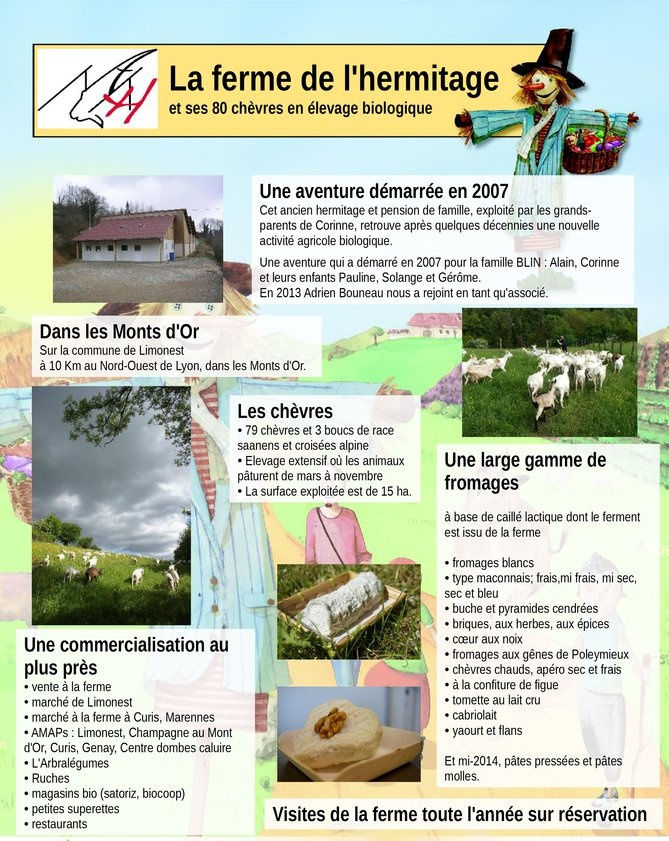 La ferme de l'hermitage
et ses 80 chèvres en élevage biologique

Une aventure démarrée en 2007
Cet ancien hermitage et pension de famille, exploité par les grands-parents de Corinne, retrouve après quelques décennies une nouvelle activité agricole biologique.

Une aventure qui a démarré en 2007 pour la famille BLIN : Alain, Corinne et leurs enfants Pauline, Solange et Gérôme.
En 2013 Adrien Bouneau nous a rejoint en tant qu'associé.

Dans les Monts d'Or
Sur la commune de Limonest
à 10 Km au Nord-Ouest de Lyon, dans les Monts d'Or.

Les chèvres
• 79 chèvres et 3 boucs de race saanens et croisées alpine
• Elevage extensif où les animaux pâturent de mars à novembre
• La surface exploitée est de 15 ha.

Une large gamme de fromages
à base de caillé lactique dont le ferment est issu de la ferme

• fromages blancs
• type maconnais; frais,mi frais, mi sec, sec et bleu
• buche et pyramides cendrées
• briques, aux herbes, aux épices
• cœur aux noix
• fromages aux gênes de Poleymieux
• chèvres chauds, apéro sec et frais
• à la confiture de figue
• tomette au lait cru
• cabriolait
• yaourt et flans

Et mi-2014, pâtes pressées et pâtes molles.

Une commercialisation au plus près
• vente à la ferme
• marché de Limonest
• marché à la ferme à Curis, Marennes
• AMAPs : Limonest, Champagne au Mont d'Or, Curis, Genay, Centre dombes caluire
• L'Arbralégumes
• Ruches
• magasins bio (satoriz, biocoop)
• petites superettes
• restaurants

Visites de la ferme toute l'année sur réservation